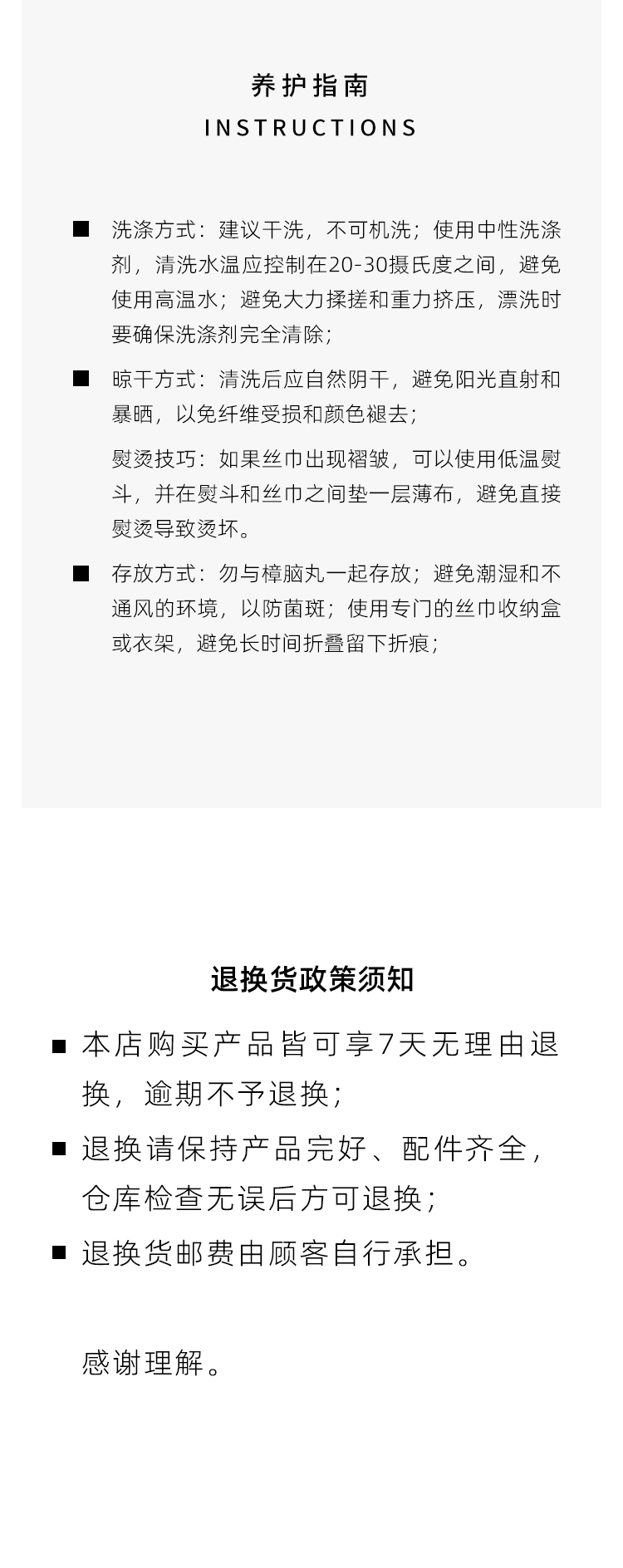 养护指南
INSTRUCTIONS

■ 洗涤方式：建议干洗，不可机洗；使用中性洗涤剂，清洗水温应控制在20-30摄氏度之间，避免使用高温水；避免大力揉搓和重力挤压，漂洗时要确保洗涤剂完全清除；

■ 晾干方式：清洗后应自然阴干，避免阳光直射和暴晒，以免纤维受损和颜色褪去；

熨烫技巧：如果丝巾出现褶皱，可以使用低温熨斗，并在熨斗和丝巾之间垫一层薄布，避免直接熨烫导致烫坏。

■ 存放方式：勿与樟脑丸一起存放；避免潮湿和不通风的环境，以防菌斑；使用专门的丝巾收纳盒或衣架，避免长时间折叠留下折痕；

退换货政策须知

■ 本店购买产品皆可享7天无理由退换，逾期不予退换；

■ 退换请保持产品完好、配件齐全，仓库检查无误后方可退换；

■ 退换货邮费由顾客自行承担。

感谢理解。